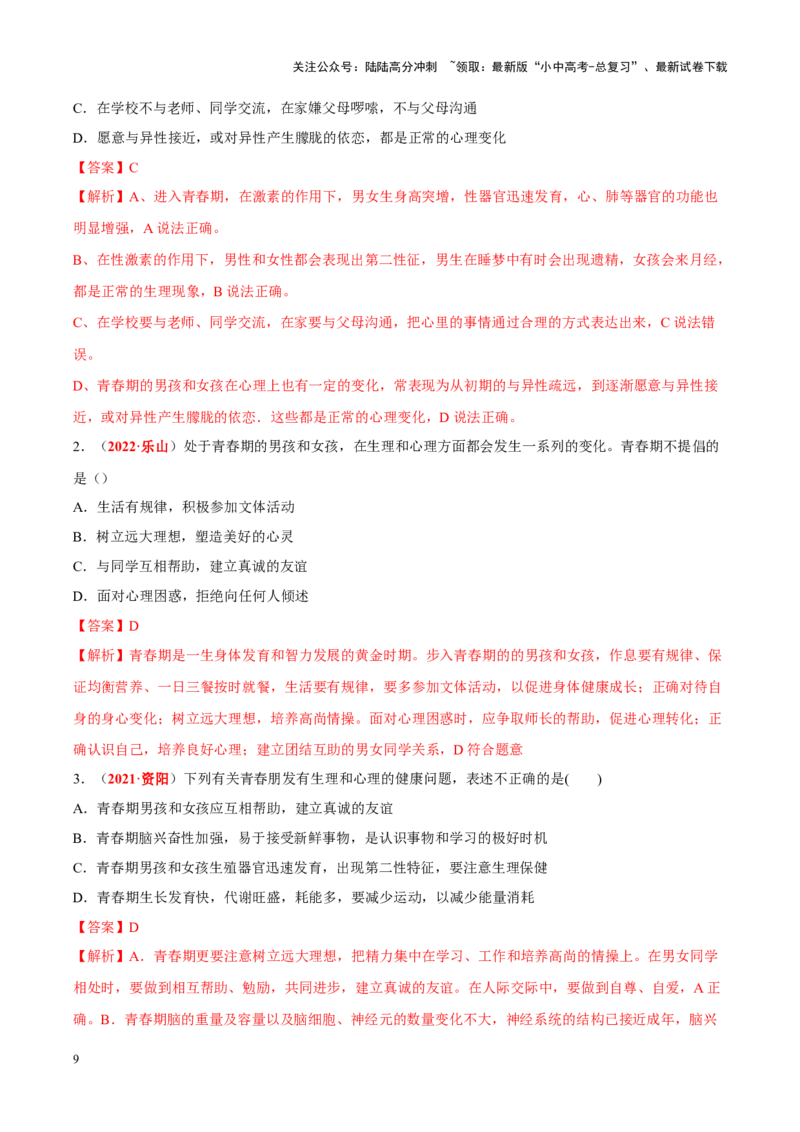 关注公众号：陆陆高分冲刺 ~领取：最新版“小中高考-总复习”、最新试卷下载

C．在学校不与老师、同学交流，在家嫌父母啰嗦，不与父母沟通

D．愿意与异性接近，或对异性产生朦胧的依恋，都是正常的心理变化

【答案】C

【解析】A、进入青春期，在激素的作用下，男女生身高突增，性器官迅速发育，心、肺等器官的功能也明显增强，A 说法正确。

B、在性激素的作用下，男性和女性都会表现出第二性征，男生在睡梦中有时会出现遗精，女孩会来月经，都是正常的生理现象，B 说法正确。

C、在学校要与老师、同学交流，在家要与父母沟通，把心里的事情通过合理的方式表达出来，C 说法错误。

D、青春期的男孩和女孩在心理上也有一定的变化，常表现为从初期的与异性疏远，到逐渐愿意与异性接近，或对异性产生朦胧的依恋．这些都是正常的心理变化，D 说法正确。

2．（2022·乐山）处于青春期的男孩和女孩，在生理和心理方面都会发生一系列的变化。青春期不提倡的是（）

A．生活有规律，积极参加文体活动

B．树立远大理想，塑造美好的心灵

C．与同学互相帮助，建立真诚的友谊

D．面对心理困惑，拒绝向任何人倾述

【答案】D

【解析】青春期是一生身体发育和智力发展的黄金时期。步入青春期的的男孩和女孩，作息要有规律、保证均衡营养、一日三餐按时就餐，生活要有规律，要多参加文体活动，以促进身体健康成长；正确对待自身的身心变化；树立远大理想，培养高尚情操。面对心理困惑时，应争取师长的帮助，促进心理转化；正确认识自己，培养良好心理；建立团结互助的男女同学关系，D 符合题意

3．（2021·资阳）下列有关青春朋发有生理和心理的健康问题，表述不正确的是(　　)

A．青春期男孩和女孩应互相帮助，建立真诚的友谊

B．青春期脑兴奋性加强，易于接受新鲜事物，是认识事物和学习的极好时机

C．青春期男孩和女孩生殖器官迅速发育，出现第二性特征，要注意生理保健

D．青春期生长发育快，代谢旺盛，耗能多，要减少运动，以减少能量消耗

【答案】D

【解析】A．青春期更要注意树立远大理想，把精力集中在学习、工作和培养高尚的情操上。在男女同学相处时，要做到相互帮助、勉励，共同进步，建立真诚的友谊。在人际交际中，要做到自尊、自爱，A 正确。B．青春期脑的重量及容量以及脑细胞、神经元的数量变化不大，神经系统的结构已接近成年，脑兴

9